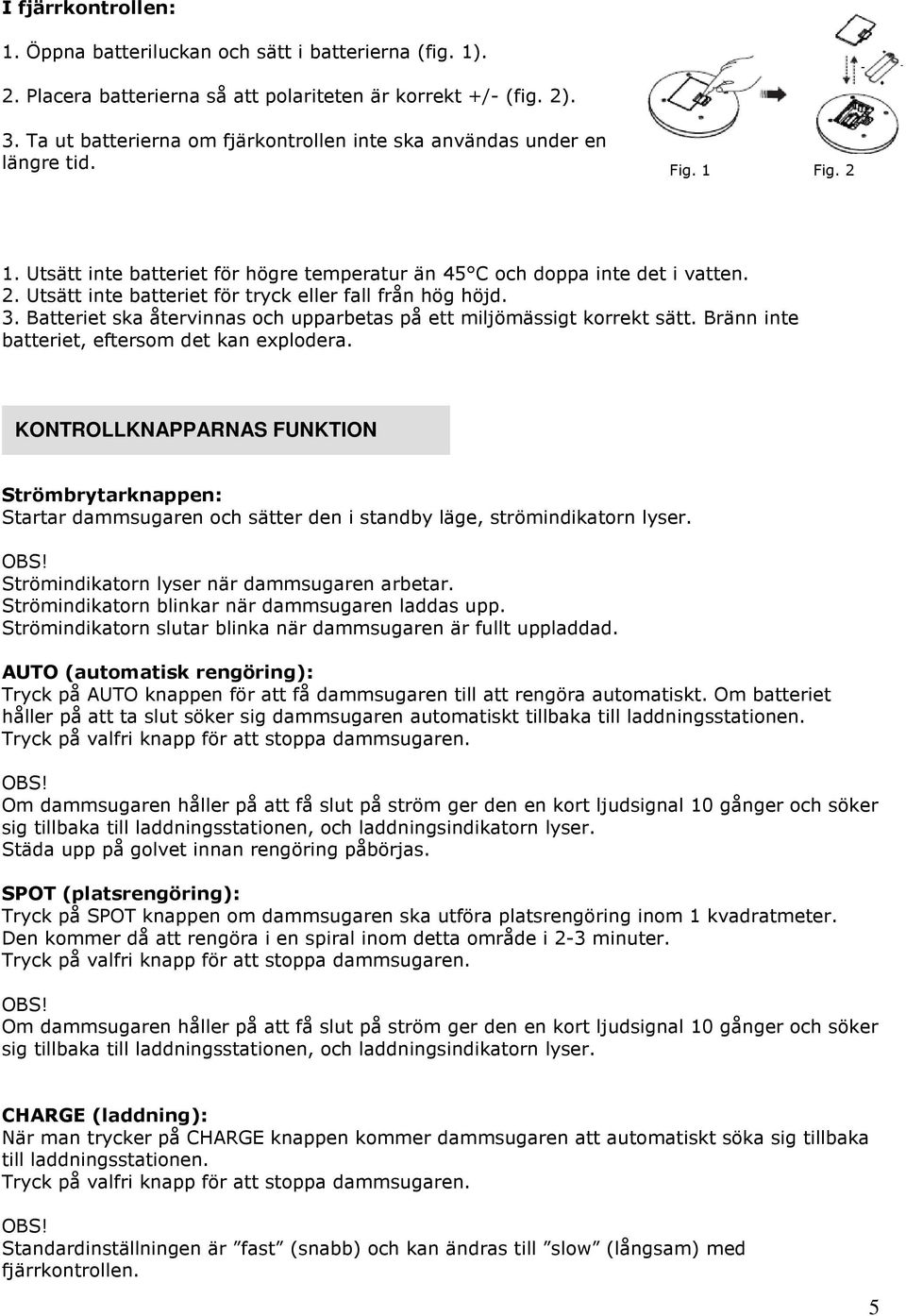 I fjärrkontrollen:

1. Öppna batteriluckan och sätt i batterierna (fig. 1).

2. Placera batterierna så att polariteten är korrekt +/- (fig. 2).

3. Ta ut batterierna om fjärkontrollen inte ska användas under en längre tid.

Fig. 1 Fig. 2

1. Utsätt inte batteriet för högre temperatur än 45°C och doppa inte det i vatten.
2. Utsätt inte batteriet för tryck eller fall från hög höjd.
3. Batteriet ska återvinnas och upparbetas på ett miljömässigt korrekt sätt. Bränn inte batteriet, eftersom det kan explodera.

KONTROLLKNAPPARNAS FUNKTION

Strömbrytarknappen:
Startar dammsugaren och sätter den i standby läge, strömindikatorn lyser.

OBS!
Strömindikatorn lyser när dammsugaren arbetar.
Strömindikatorn blinkar när dammsugaren laddas upp.
Strömindikatorn slutar blinka när dammsugaren är fullt uppladdad.

AUTO (automatisk rengöring):
Tryck på AUTO knappen för att få dammsugaren till att rengöra automatiskt. Om batteriet håller på att ta slut söker sig dammsugaren automatiskt tillbaka till laddningsstationen.
Tryck på valfri knapp för att stoppa dammsugaren.

OBS!
Om dammsugaren håller på att få slut på ström ger den en kort ljudsignal 10 gånger och söker sig tillbaka till laddningsstationen, och laddningsindikatorn lyser.
Städa upp på golvet innan rengöring påbörjas.

SPOT (platsrengöring):
Tryck på SPOT knappen om dammsugaren ska utföra platsrengöring inom 1 kvadratmeter.
Den kommer då att rengöra i en spiral inom detta område i 2-3 minuter.
Tryck på valfri knapp för att stoppa dammsugaren.

OBS!
Om dammsugaren håller på att få slut på ström ger den en kort ljudsignal 10 gånger och söker sig tillbaka till laddningsstationen, och laddningsindikatorn lyser.

CHARGE (laddning):
När man trycker på CHARGE knappen kommer dammsugaren att automatiskt söka sig tillbaka till laddningsstationen.
Tryck på valfri knapp för att stoppa dammsugaren.

OBS!
Standardinställningen är ”fast” (snabb) och kan ändras till ”slow” (långsam) med fjärrkontrollen.

5